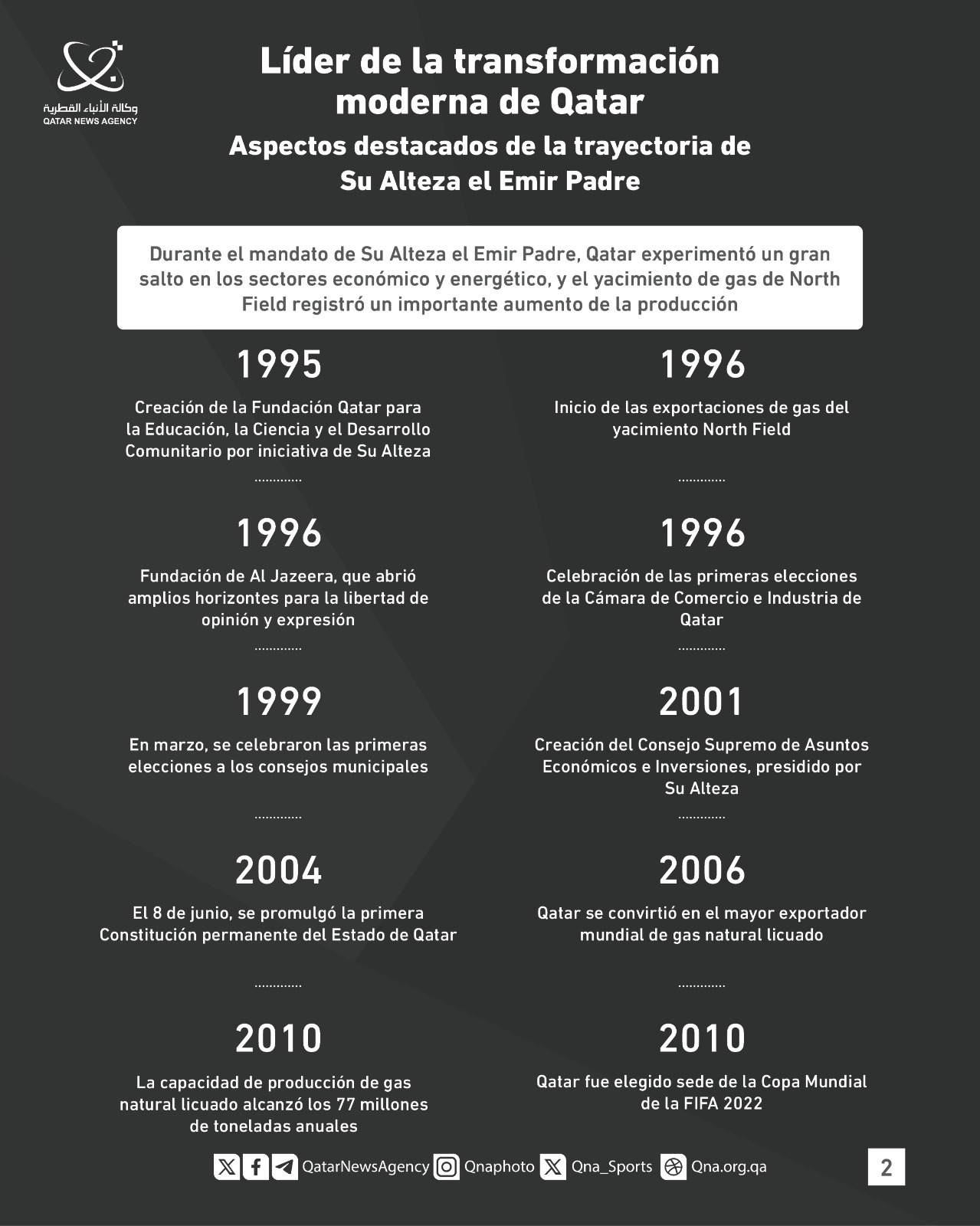 وكالة الأنباء القطرية
QATAR NEWS AGENCY

Líder de la transformación moderna de Qatar

Aspectos destacados de la trayectoria de Su Alteza el Emir Padre

Durante el mandato de Su Alteza el Emir Padre, Qatar experimentó un gran salto en los sectores económico y energético, y el yacimiento de gas de North Field registró un importante aumento de la producción

1995

Creación de la Fundación Qatar para la Educación, la Ciencia y el Desarrollo Comunitario por iniciativa de Su Alteza

1996

Fundación de Al Jazeera, que abrió amplios horizontes para la libertad de opinión y expresión

1999

En marzo, se celebraron las primeras elecciones a los consejos municipales

2004

El 8 de junio, se promulgó la primera Constitución permanente del Estado de Qatar

2010

La capacidad de producción de gas natural licuado alcanzó los 77 millones de toneladas anuales

1996

Inicio de las exportaciones de gas del yacimiento North Field

1996

Celebración de las primeras elecciones de la Cámara de Comercio e Industria de Qatar

2001

Creación del Consejo Supremo de Asuntos Económicos e Inversiones, presidido por Su Alteza

2006

Qatar se convirtió en el mayor exportador mundial de gas natural licuado

2010

Qatar fue elegido sede de la Copa Mundial de la FIFA 2022

QatarNewsAgency Qnaphoto Qna_Sports Qna.org.qa

2